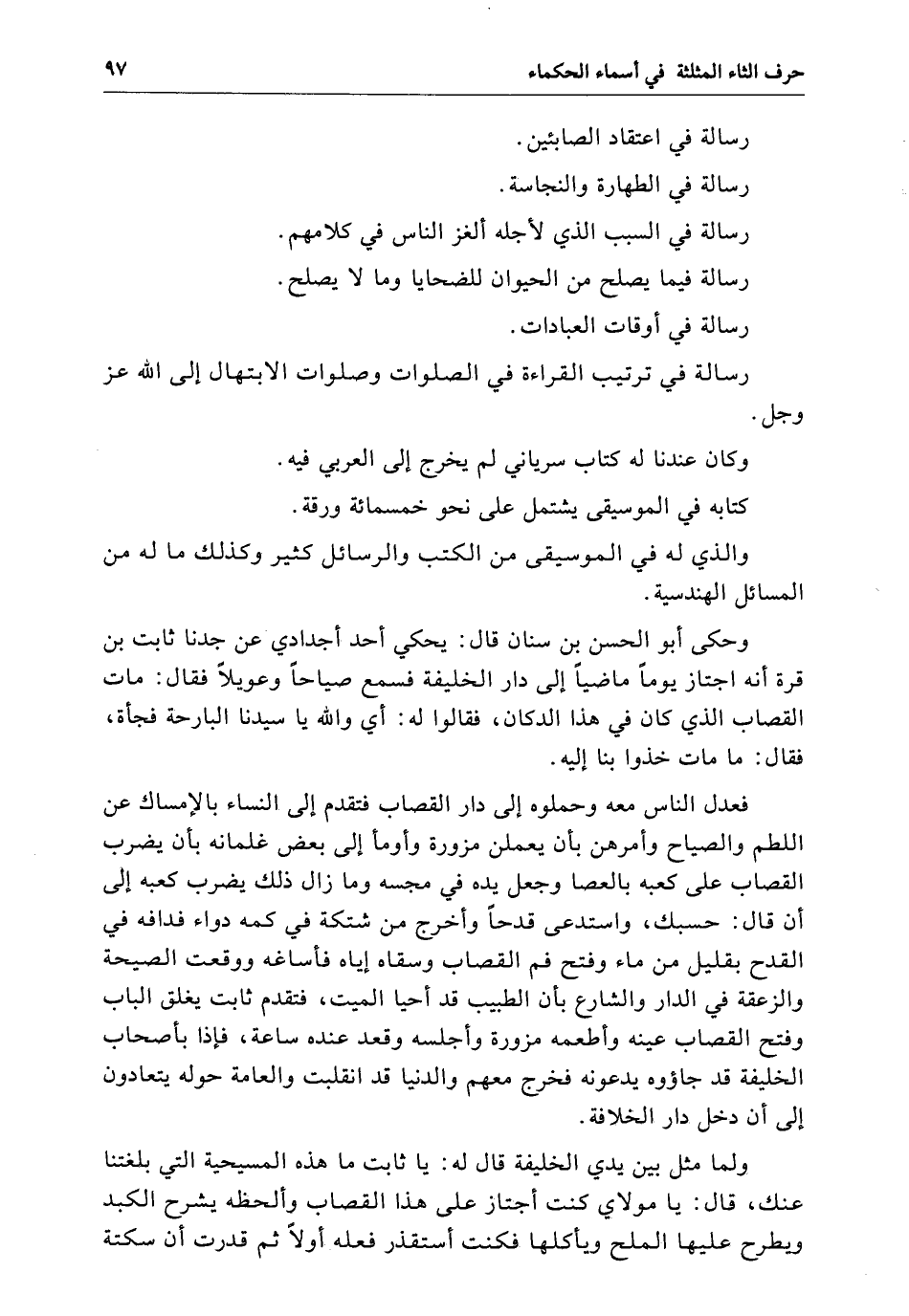 حرف الثاء المثلثة في أسماء الحكماء ٩٧

رسالة في اعتقاد الصابئين.

رسالة في الطهارة والنجاسة.

رسالة في السبب الذي لأجله ألغز الناس في كلامهم.

رسالة فيما يصلح من الحيوان للضحايا وما لا يصلح.

رسالة في أوقات العبادات.

رسالة في ترتيب القراءة في الصلوات وصلوات الابتهال إلى الله عز وجل.

وكان عندنا له كتاب سرياني لم يخرج إلى العربي فيه.

كتابه في الموسيقى يشتمل على نحو خمسمائة ورقة.

والذي له في الموسيقى من الكتب والرسائل كثير وكذلك ما له من المسائل الهندسية.

وحكى أبو الحسن بن سنان قال: يحكي أحد أجدادي عن جدنا ثابت بن قرة أنه اجتاز يوماً ماضياً إلى دار الخليفة فسمع صياحاً وعويلاً فقال: مات القصاب الذي كان في هذا الدكان، فقالوا له: أي والله يا سيدنا البارحة فجأة، فقال: ما مات خذوا بنا إليه.

فعدل الناس معه وحملوه إلى دار القصاب فتقدم إلى النساء بالإمساك عن اللطم والصياح وأمرهن بأن يعملن مزورة وأومأ إلى بعض غلمانه بأن يضرب القصاب على كعبه بالعصا وجعل يده في مجسه وما زال ذلك يضرب كعبه إلى أن قال: حسبك، واستدعى قدحاً وأخرج من شتكة في كمه دواء فدافه في القدح بقليل من ماء وفتح فم القصاب وسقاه إياه فأساغه ووقعت الصيحة والزعقة في الدار والشارع بأن الطبيب قد أحيا الميت، فتقدم ثابت يغلق الباب وفتح القصاب عينه وأطعمه مزورة وأجلسه وقعد عنده ساعة، فإذا بأصحاب الخليفة قد جاؤوه يدعونه فخرج معهم والدنيا قد انقلبت والعامة حوله يتعادون إلى أن دخل دار الخلافة.

ولما مثل بين يدي الخليفة قال له: يا ثابت ما هذه المسيحية التي بلغتنا عنك، قال: يا مولاي كنت أجتاز على هذا القصاب وألحظه يشرح الكبد ويطرح عليها الملح ويأكلها فكنت أستقذر فعله أولاً ثم قدرت أن سكتة